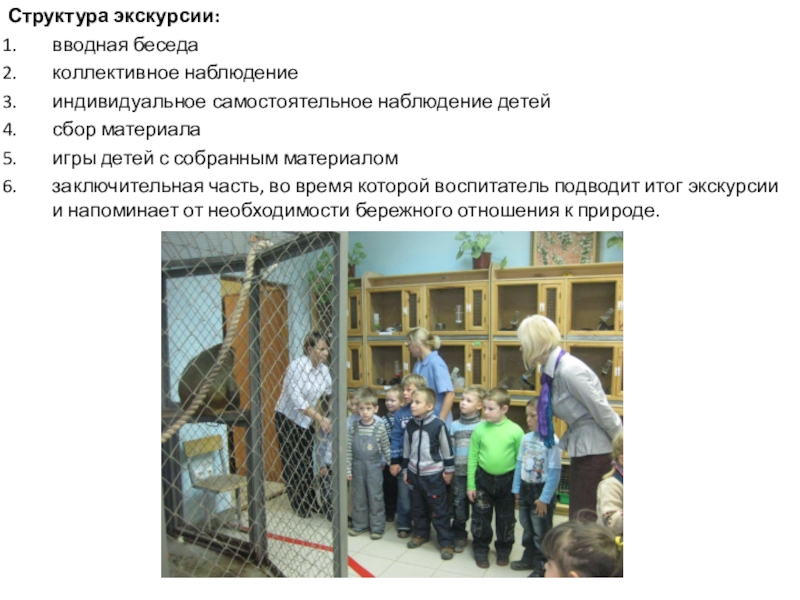 Структура экскурсии:

1. вводная беседа
2. коллективное наблюдение
3. индивидуальное самостоятельное наблюдение детей
4. сбор материала
5. игры детей с собранным материалом
6. заключительная часть, во время которой воспитатель подводит итог экскурсии и напоминает от необходимости бережного отношения к природе.